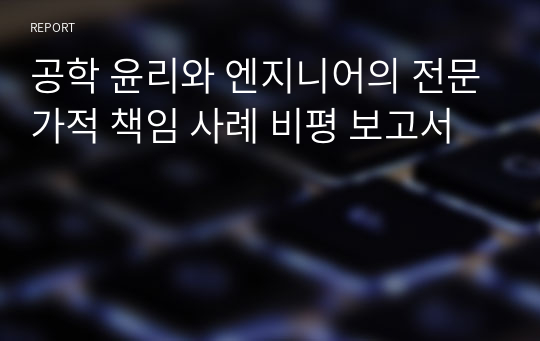 REPORT

공학 윤리와 엔지니어의 전문가적 책임 사례 비평 보고서